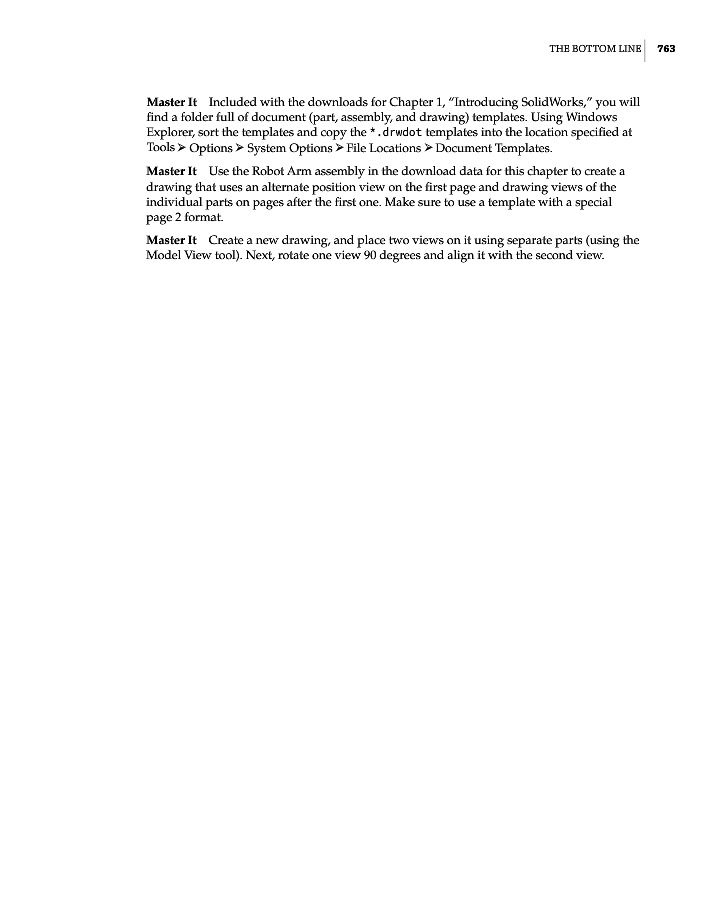 THE BOTTOM LINE 763

Master It Included with the downloads for Chapter 1, "Introducing SolidWorks," you will find a folder full of document (part, assembly, and drawing) templates. Using Windows Explorer, sort the templates and copy the *.drwdot templates into the location specified at Tools ➤ Options ➤ System Options ➤ File Locations ➤ Document Templates.

Master It Use the Robot Arm assembly in the download data for this chapter to create a drawing that uses an alternate position view on the first page and drawing views of the individual parts on pages after the first one. Make sure to use a template with a special page 2 format.

Master It Create a new drawing, and place two views on it using separate parts (using the Model View tool). Next, rotate one view 90 degrees and align it with the second view.